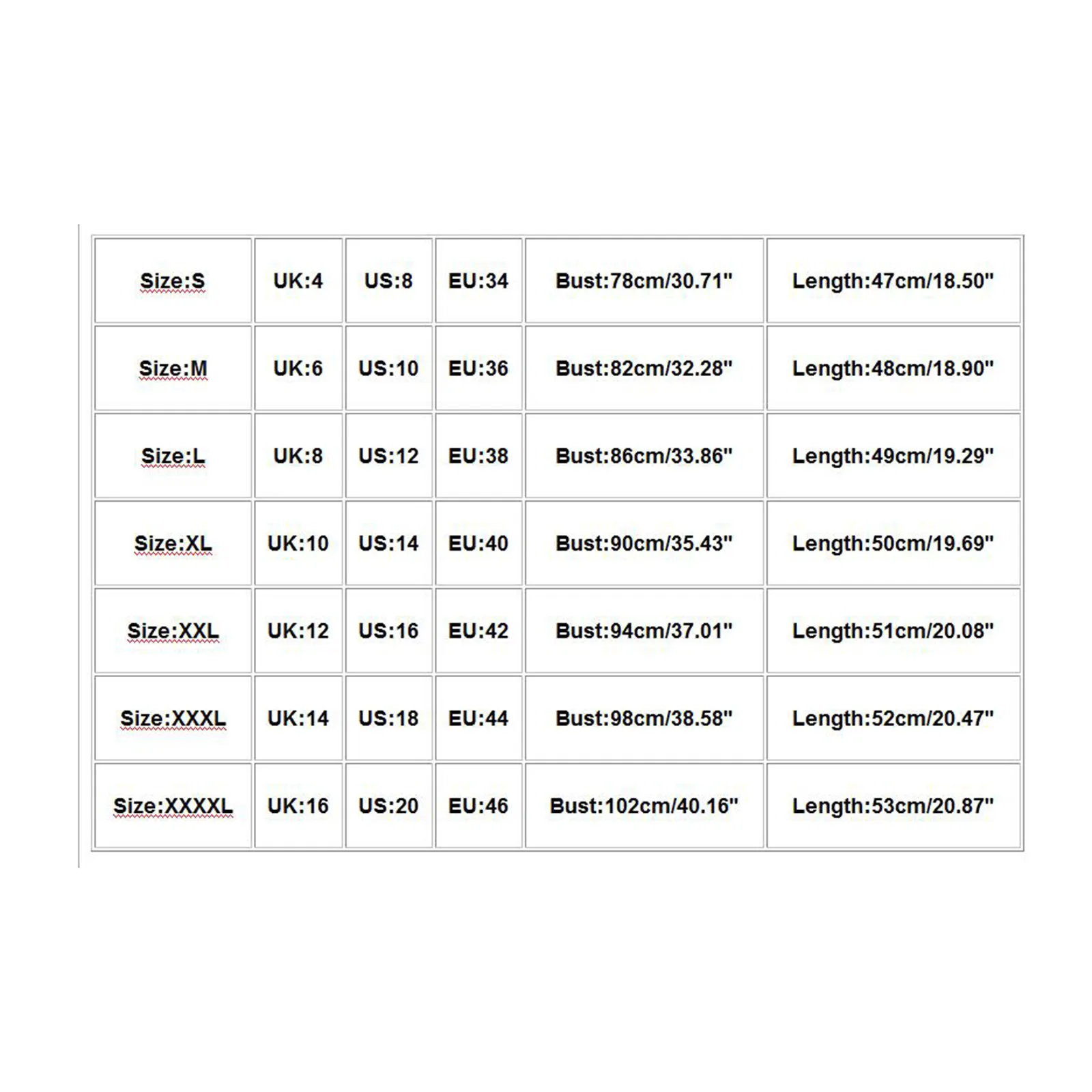 | Size:S | UK:4 | US:8 | EU:34 | Bust:78cm/30.71" | Length:47cm/18.50" |
|---|---|---|---|---|---|
| Size:M | UK:6 | US:10 | EU:36 | Bust:82cm/32.28" | Length:48cm/18.90" |
| Size:L | UK:8 | US:12 | EU:38 | Bust:86cm/33.86" | Length:49cm/19.29" |
| Size:XL | UK:10 | US:14 | EU:40 | Bust:90cm/35.43" | Length:50cm/19.69" |
| Size:XXL | UK:12 | US:16 | EU:42 | Bust:94cm/37.01" | Length:51cm/20.08" |
| Size:XXXL | UK:14 | US:18 | EU:44 | Bust:98cm/38.58" | Length:52cm/20.47" |
| Size:XXXXL | UK:16 | US:20 | EU:46 | Bust:102cm/40.16" | Length:53cm/20.87" |